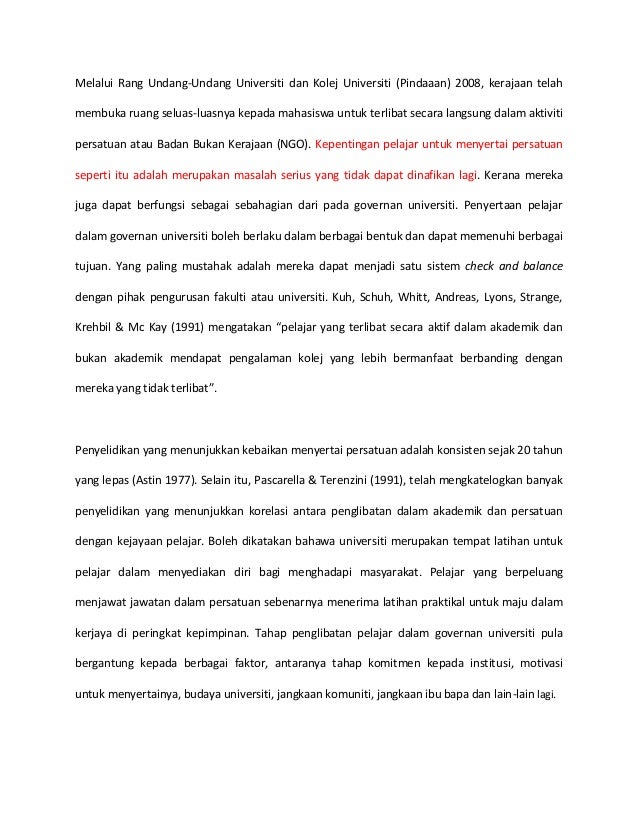 Melalui Rang Undang-Undang Universiti dan Kolej Universiti (Pindaaan) 2008, kerajaan telah membuka ruang seluas-luasnya kepada mahasiswa untuk terlibat secara langsung dalam aktiviti persatuan atau Badan Bukan Kerajaan (NGO). Kepentingan pelajar untuk menyertai persatuan seperti itu adalah merupakan masalah serius yang tidak dapat dinafikan lagi. Kerana mereka juga dapat berfungsi sebagai sebahagian dari pada governan universiti. Penyertaan pelajar dalam governan universiti boleh berlaku dalam berbagai bentuk dan dapat memenuhi berbagai tujuan. Yang paling mustahak adalah mereka dapat menjadi satu sistem check and balance dengan pihak pengurusan fakulti atau universiti. Kuh, Schuh, Whitt, Andreas, Lyons, Strange, Krehbil & Mc Kay (1991) mengatakan “pelajar yang terlibat secara aktif dalam akademik dan bukan akademik mendapat pengalaman kolej yang lebih bermanfaat berbanding dengan mereka yang tidak terlibat”.

Penyelidikan yang menunjukkan kebaikan menyertai persatuan adalah konsisten sejak 20 tahun yang lepas (Astin 1977). Selain itu, Pascarella & Terenzini (1991), telah mengkatelogkan banyak penyelidikan yang menunjukkan korelasi antara penglibatan dalam akademik dan persatuan dengan kejayaan pelajar. Boleh dikatakan bahawa universiti merupakan tempat latihan untuk pelajar dalam menyediakan diri bagi menghadapi masyarakat. Pelajar yang berpeluang menjawat jawatan dalam persatuan sebenarnya menerima latihan praktikal untuk maju dalam kerjaya di peringkat kepimpinan. Tahap penglibatan pelajar dalam governan universiti pula bergantung kepada berbagai faktor, antaranya tahap komitmen kepada institusi, motivasi untuk menyertainya, budaya universiti, jangkaan komuniti, jangkaan ibu bapa dan lain-lain lagi.